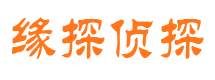 缘探侦探